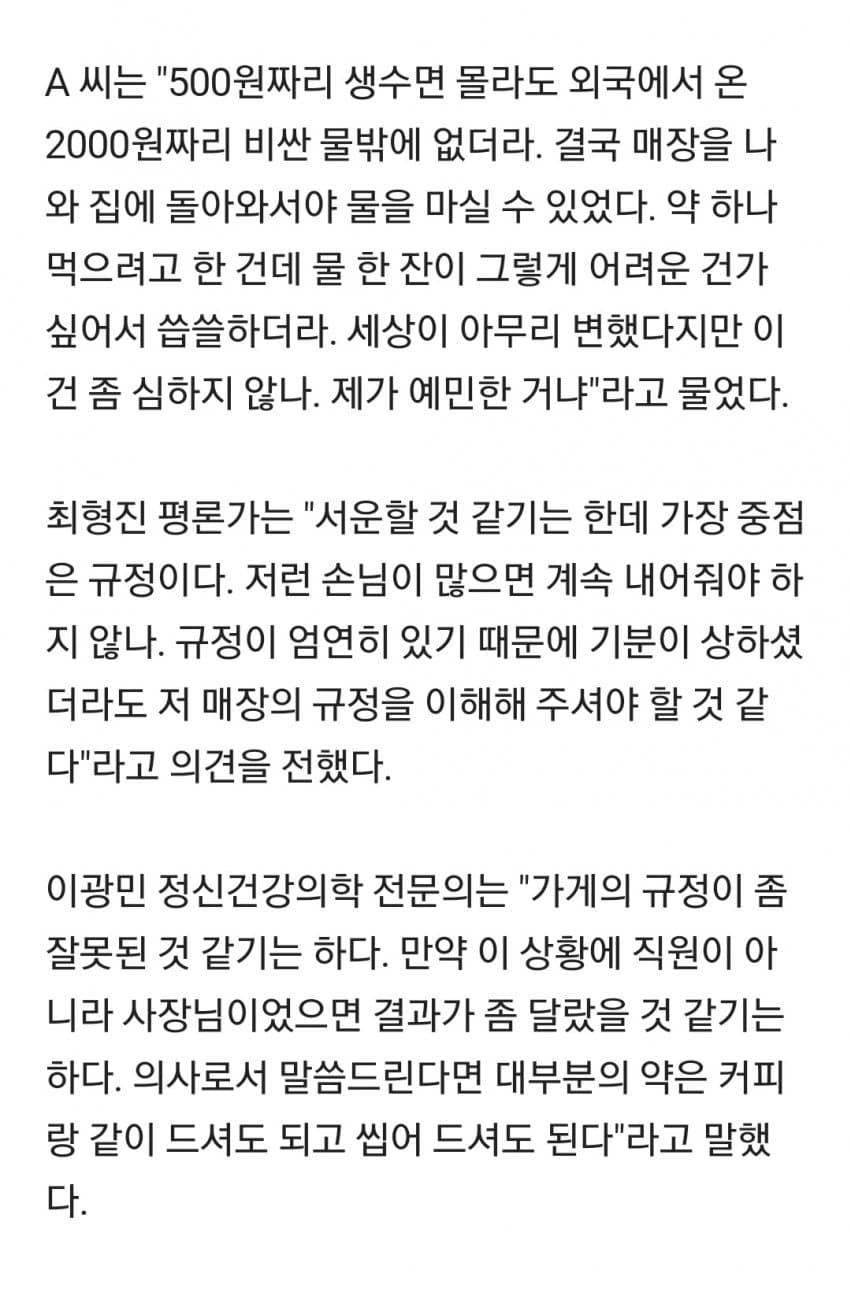 A 씨는 "500원짜리 생수면 몰라도 외국에서 온 2000원짜리 비싼 물밖에 없더라. 결국 매장을 나와 집에 돌아와서야 물을 마실 수 있었다. 약 하나 먹으려고 한 건데 물 한 잔이 그렇게 어려운 건가 싶어서 씁쓸하더라. 세상이 아무리 변했다지만 이건 좀 심하지 않나. 제가 예민한 거냐"라고 물었다.

최형진 평론가는 "서운할 것 같기는 한데 가장 중점은 규정이다. 저런 손님이 많으면 계속 내어줘야 하지 않나. 규정이 엄연히 있기 때문에 기분이 상하셨더라도 저 매장의 규정을 이해해 주셔야 할 것 같다"라고 의견을 전했다.

이광민 정신건강의학 전문의는 "가게의 규정이 좀 잘못된 것 같기는 하다. 만약 이 상황에 직원이 아니라 사장님이었으면 결과가 좀 달랐을 것 같기는 하다. 의사로서 말씀드린다면 대부분의 약은 커피랑 같이 드셔도 되고 씹어 드셔도 된다"라고 말했다.